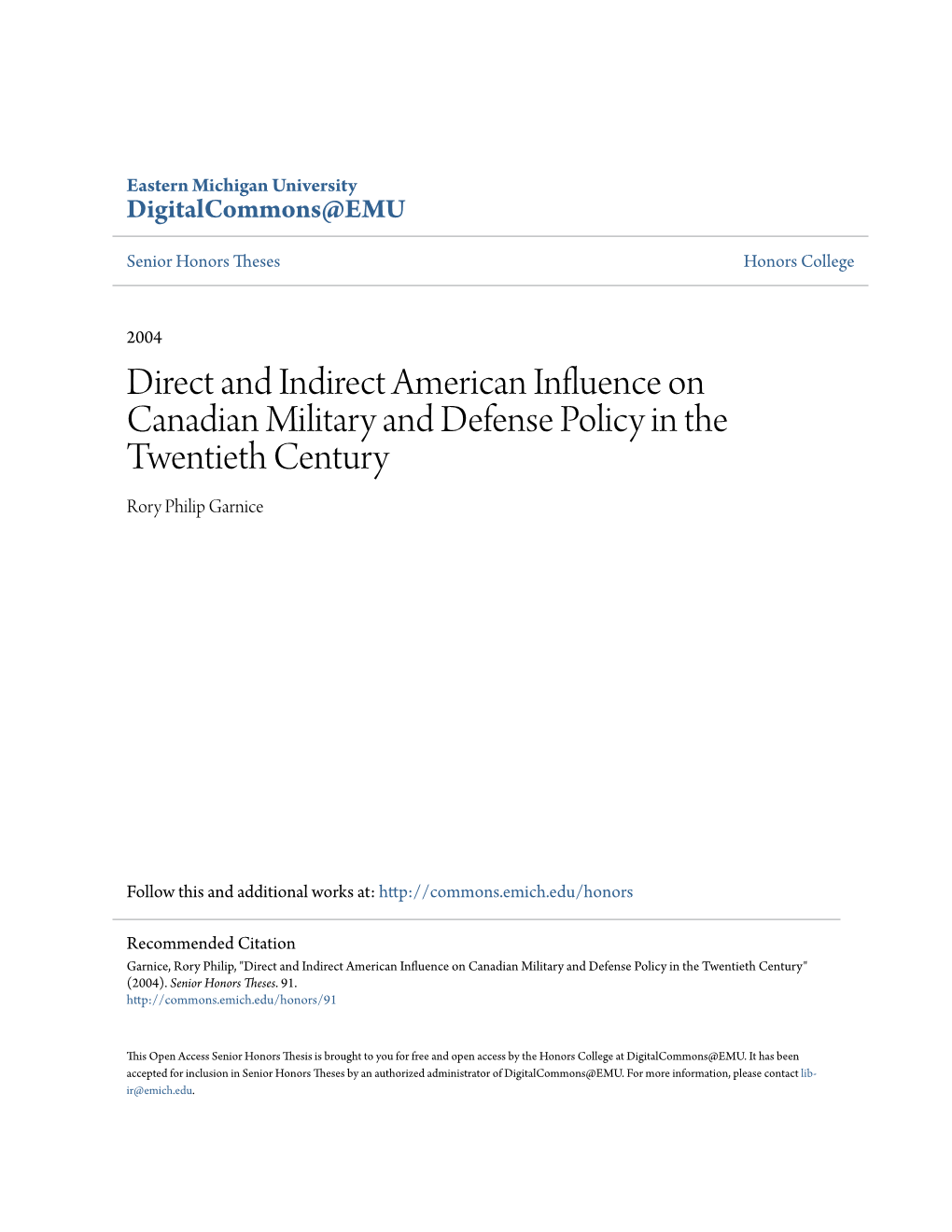 Eastern Michigan University
DigitalCommons@EMU

Senior Honors Theses

Honors College

2004

Direct and Indirect American Influence on Canadian Military and Defense Policy in the Twentieth Century

Rory Philip Garnice

Follow this and additional works at: http://commons.emich.edu/honors

Recommended Citation
Garnice, Rory Philip, "Direct and Indirect American Influence on Canadian Military and Defense Policy in the Twentieth Century" (2004). Senior Honors Theses. 91.
http://commons.emich.edu/honors/91

This Open Access Senior Honors Thesis is brought to you for free and open access by the Honors College at DigitalCommons@EMU. It has been accepted for inclusion in Senior Honors Theses by an authorized administrator of DigitalCommons@EMU. For more information, please contact lib-ir@emich.edu.